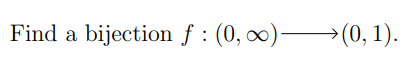 Find a bijection $f : (0, \infty) \longrightarrow (0, 1)$.